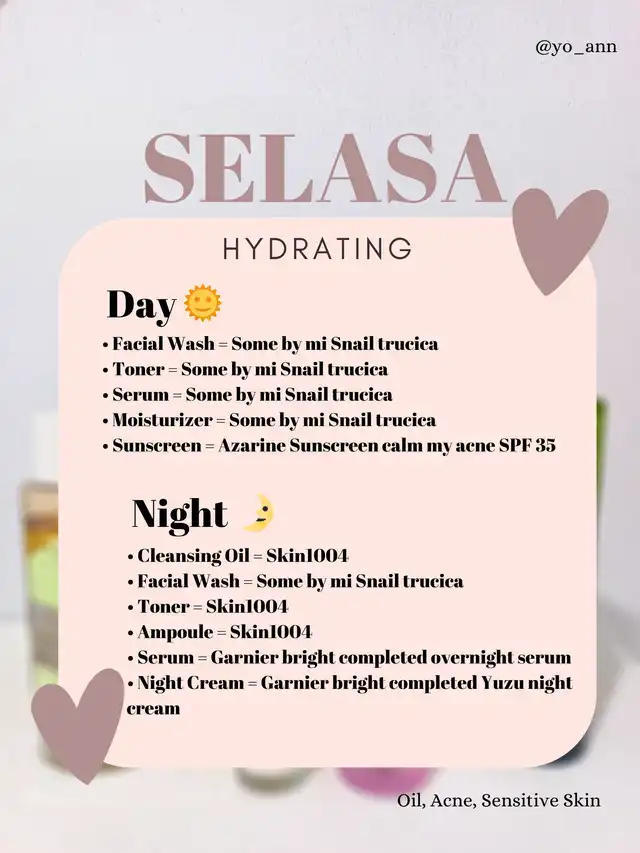 @yo_ann

SELASA

HYDRATING

Day 🌞

• Facial Wash = Some by mi Snail trucica
• Toner = Some by mi Snail trucica
• Serum = Some by mi Snail trucica
• Moisturizer = Some by mi Snail trucica
• Sunscreen = Azarine Sunscreen calm my acne SPF 35

Night 🌛

• Cleansing Oil = Skin1004
• Facial Wash = Some by mi Snail trucica
• Toner = Skin1004
• Ampoule = Skin1004
• Serum = Garnier bright completed overnight serum
• Night Cream = Garnier bright completed Yuzu night cream

Oil, Acne, Sensitive Skin